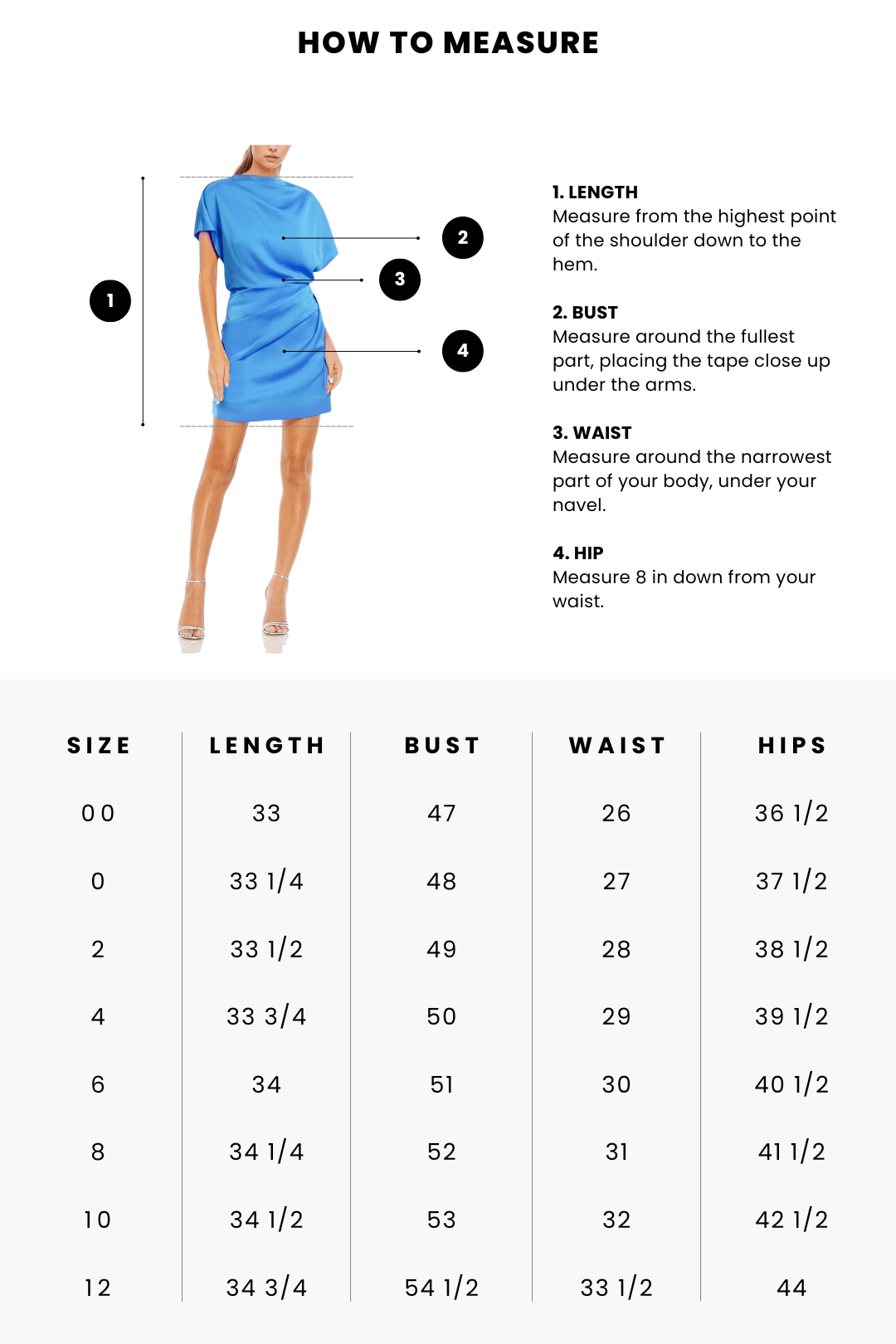 HOW TO MEASURE

1

2

3

4

1. LENGTH
Measure from the highest point of the shoulder down to the hem.

2. BUST
Measure around the fullest part, placing the tape close up under the arms.

3. WAIST
Measure around the narrowest part of your body, under your navel.

4. HIP
Measure 8 in down from your waist.

| SIZE | LENGTH | BUST | WAIST | HIPS |
|---|---|---|---|---|
| 00 | 33 | 47 | 26 | 36 1/2 |
| 0 | 33 1/4 | 48 | 27 | 37 1/2 |
| 2 | 33 1/2 | 49 | 28 | 38 1/2 |
| 4 | 33 3/4 | 50 | 29 | 39 1/2 |
| 6 | 34 | 51 | 30 | 40 1/2 |
| 8 | 34 1/4 | 52 | 31 | 41 1/2 |
| 10 | 34 1/2 | 53 | 32 | 42 1/2 |
| 12 | 34 3/4 | 54 1/2 | 33 1/2 | 44 |